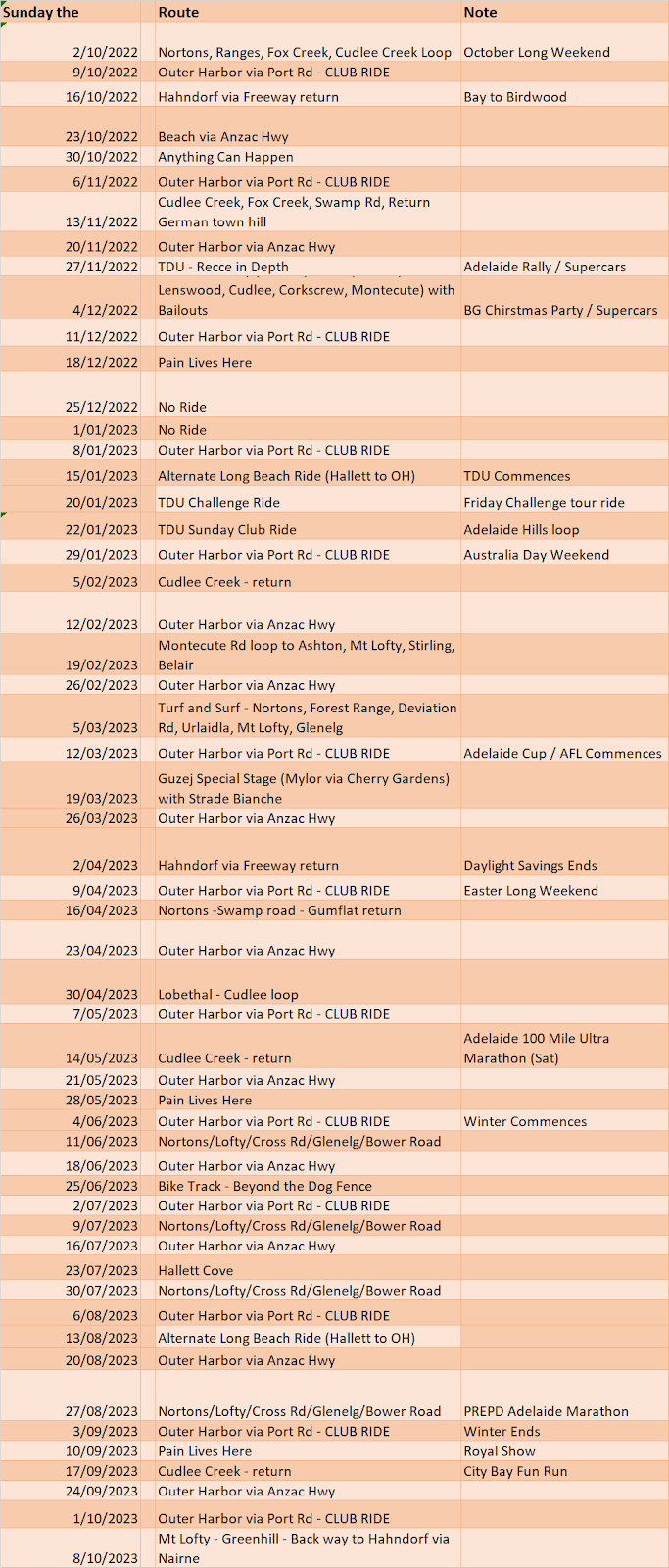 | Sunday the | Route | Note |
|---|---|---|
| 2/10/2022 | Nortons, Ranges, Fox Creek, Cudlee Creek Loop | October Long Weekend |
| 9/10/2022 | Outer Harbor via Port Rd - CLUB RIDE | |
| 16/10/2022 | Hahndorf via Freeway return | Bay to Birdwood |
| 23/10/2022 | Beach via Anzac Hwy | |
| 30/10/2022 | Anything Can Happen | |
| 6/11/2022 | Outer Harbor via Port Rd - CLUB RIDE | |
| 13/11/2022 | Cudlee Creek, Fox Creek, Swamp Rd, Return German town hill | |
| 20/11/2022 | Outer Harbor via Anzac Hwy | |
| 27/11/2022 | TDU - Recce in Depth | Adelaide Rally / Supercars |
| 4/12/2022 | Lenswood, Cudlee, Corkscrew, Montecute) with Bailouts | BG Chirstmas Party / Supercars |
| 11/12/2022 | Outer Harbor via Port Rd - CLUB RIDE | |
| 18/12/2022 | Pain Lives Here | |
| 25/12/2022 | No Ride | |
| 1/01/2023 | No Ride | |
| 8/01/2023 | Outer Harbor via Port Rd - CLUB RIDE | |
| 15/01/2023 | Alternate Long Beach Ride (Hallett to OH) | TDU Commences |
| 20/01/2023 | TDU Challenge Ride | Friday Challenge tour ride |
| 22/01/2023 | TDU Sunday Club Ride | Adelaide Hills loop |
| 29/01/2023 | Outer Harbor via Port Rd - CLUB RIDE | Australia Day Weekend |
| 5/02/2023 | Cudlee Creek - return | |
| 12/02/2023 | Outer Harbor via Anzac Hwy | |
| 19/02/2023 | Montecute Rd loop to Ashton, Mt Lofty, Stirling, Belair | |
| 26/02/2023 | Outer Harbor via Anzac Hwy | |
| 5/03/2023 | Turf and Surf - Nortons, Forest Range, Deviation Rd, Urlaidla, Mt Lofty, Glenelg | |
| 12/03/2023 | Outer Harbor via Port Rd - CLUB RIDE | Adelaide Cup / AFL Commences |
| 19/03/2023 | Guzej Special Stage (Mylor via Cherry Gardens) with Strade Bianche | |
| 26/03/2023 | Outer Harbor via Anzac Hwy | |
| 2/04/2023 | Hahndorf via Freeway return | Daylight Savings Ends |
| 9/04/2023 | Outer Harbor via Port Rd - CLUB RIDE | Easter Long Weekend |
| 16/04/2023 | Nortons -Swamp road - Gumflat return | |
| 23/04/2023 | Outer Harbor via Anzac Hwy | |
| 30/04/2023 | Lobethal - Cudlee loop | |
| 7/05/2023 | Outer Harbor via Port Rd - CLUB RIDE | |
| 14/05/2023 | Cudlee Creek - return | Adelaide 100 Mile Ultra Marathon (Sat) |
| 21/05/2023 | Outer Harbor via Anzac Hwy | |
| 28/05/2023 | Pain Lives Here | |
| 4/06/2023 | Outer Harbor via Port Rd - CLUB RIDE | Winter Commences |
| 11/06/2023 | Nortons/Lofty/Cross Rd/Glenelg/Bower Road | |
| 18/06/2023 | Outer Harbor via Anzac Hwy | |
| 25/06/2023 | Bike Track - Beyond the Dog Fence | |
| 2/07/2023 | Outer Harbor via Port Rd - CLUB RIDE | |
| 9/07/2023 | Nortons/Lofty/Cross Rd/Glenelg/Bower Road | |
| 16/07/2023 | Outer Harbor via Anzac Hwy | |
| 23/07/2023 | Hallett Cove | |
| 30/07/2023 | Nortons/Lofty/Cross Rd/Glenelg/Bower Road | |
| 6/08/2023 | Outer Harbor via Port Rd - CLUB RIDE | |
| 13/08/2023 | Alternate Long Beach Ride (Hallett to OH) | |
| 20/08/2023 | Outer Harbor via Anzac Hwy | |
| 27/08/2023 | Nortons/Lofty/Cross Rd/Glenelg/Bower Road | PREPD Adelaide Marathon |
| 3/09/2023 | Outer Harbor via Port Rd - CLUB RIDE | Winter Ends |
| 10/09/2023 | Pain Lives Here | Royal Show |
| 17/09/2023 | Cudlee Creek - return | City Bay Fun Run |
| 24/09/2023 | Outer Harbor via Anzac Hwy | |
| 1/10/2023 | Outer Harbor via Port Rd - CLUB RIDE | |
| 8/10/2023 | Mt Lofty - Greenhill - Back way to Hahndorf via Nairne | |